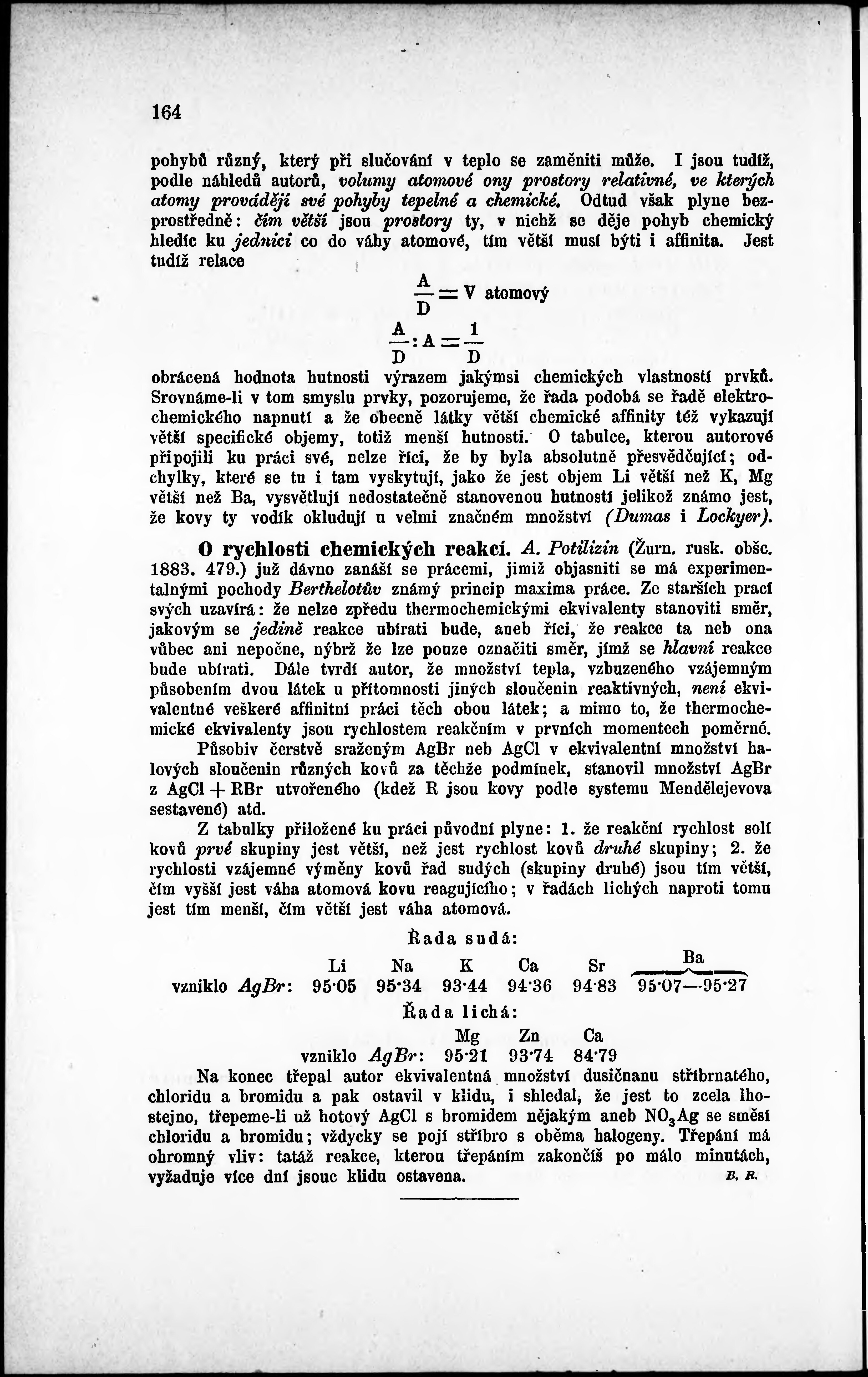 164

pohybů různý, který při slučování v teplo se zaměniti může. I jsou tudíž, podle náhledů autorů, volumy atomové ony prostory relativné, ve kterých atomy provádějí své pohyby tepelné a chemické. Odtud však plyne bezprostředně: čím větší jsou prostory ty, v nichž se děje pohyb chemický hledíc ku jednici co do váhy atomové, tím větší musí býti i affinita. Jest tudíž relace

$\frac{A}{D} = V$ atomový

$\frac{A}{D} : A = \frac{1}{D}$

obrácená hodnota hutnosti výrazem jakýmsi chemických vlastností prvků. Srovnáme-li v tom smyslu prvky, pozorujeme, že řada podobá se řadě elektrochemického napnutí a že obecně látky větší chemické affinity též vykazují větší specifické objemy, totiž menší hutnosti. O tabulce, kterou autorové připojili ku práci své, nelze říci, že by byla absolutně přesvědčující; odchylky, které se tu i tam vyskytují, jako že jest objem Li větší než K, Mg větší než Ba, vysvětlují nedostatečně stanovenou hutností jelikož známo jest, že kovy ty vodík okludují u velmi značném množství (Dumas i Lockyer).

O rychlosti chemických reakcí. A. Potilizin (Žurn. rusk. obšc. 1883. 479.) již dávno zanáší se prácemi, jimiž objasniti se má experimentalnými pochody Berthelotův známý princip maxima práce. Ze starších prací svých uzavírá: že nelze zpředu thermochemickými ekvivalenty stanoviti směr, jakovým se jedině reakce ubírati bude, aneb říci, že reakce ta neb ona vůbec ani nepočne, nýbrž že lze pouze označiti směr, jímž se hlavní reakce bude ubírati. Dále tvrdí autor, že množství tepla, vzbuzeného vzájemným působením dvou látek u přítomnosti jiných sloučenin reaktivných, není ekvivalentné veškeré affinitní práci těch obou látek; a mimo to, že thermochemické ekvivalenty jsou rychlostem reakčním v prvních momentech poměrné.

Působiv čerstvě sraženým AgBr neb AgCl v ekvivalentní množství halových sloučenin různých kovů za těchže podmínek, stanovil množství AgBr z AgCl + RBr utvořeného (kdež R jsou kovy podle systemu Mendělejevova sestavené) atd.

Z tabulky přiložené ku práci původní plyne: 1. že reakční rychlost solí kovů prvé skupiny jest větší, než jest rychlost kovů druhé skupiny; 2. že rychlosti vzájemné výměny kovů řad sudých (skupiny druhé) jsou tím větší, čím vyšší jest váha atomová kovu reagujícího; v řadách lichých naproti tomu jest tím menší, čím větší jest váha atomová.

Řada sudá:

| | Li | Na | K | Ca | Sr | Ba |
|---|---|---|---|---|---|---|
| vzniklo AgBr: | 95·05 | 95·34 | 93·44 | 94·36 | 94·83 | 95·07—95·27 |

Řada lichá:

| | Mg | Zn | Ca |
|---|---|---|---|
| vzniklo AgBr: | 95·21 | 93·74 | 84·79 |

Na konec třepal autor ekvivalentná množství dusičnanu stříbrnatého, chloridu a bromidu a pak ostavil v klidu, i shledal, že jest to zcela lhostejno, třepeme-li už hotový AgCl s bromidem nějakým aneb $NO_3Ag$ se směsí chloridu a bromidu; vždycky se pojí stříbro s oběma halogeny. Třepání má ohromný vliv: tatáž reakce, kterou třepáním zakončíš po málo minutách, vyžaduje více dní jsouc klidu ostavena. B. R.